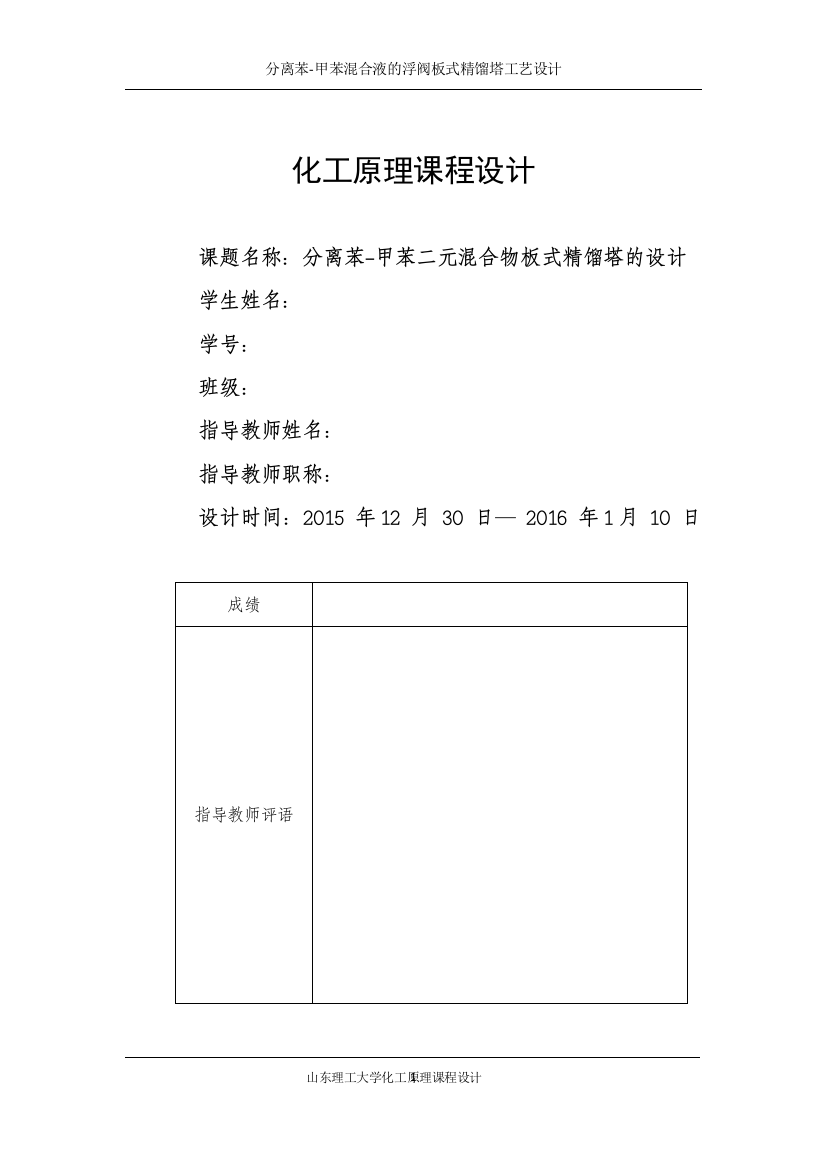 分离苯-甲苯混合液的浮阀板式精馏塔工艺设计

化工原理课程设计

课题名称：分离苯-甲苯二元混合物板式精馏塔的设计

学生姓名：

学号：

班级：

指导教师姓名：

指导教师职称：

设计时间：2015 年 12 月 30 日— 2016 年 1 月 10 日

| 成绩 | |
|---|---|
| 指导教师评语 | |

山东理工大学化工原理课程设计